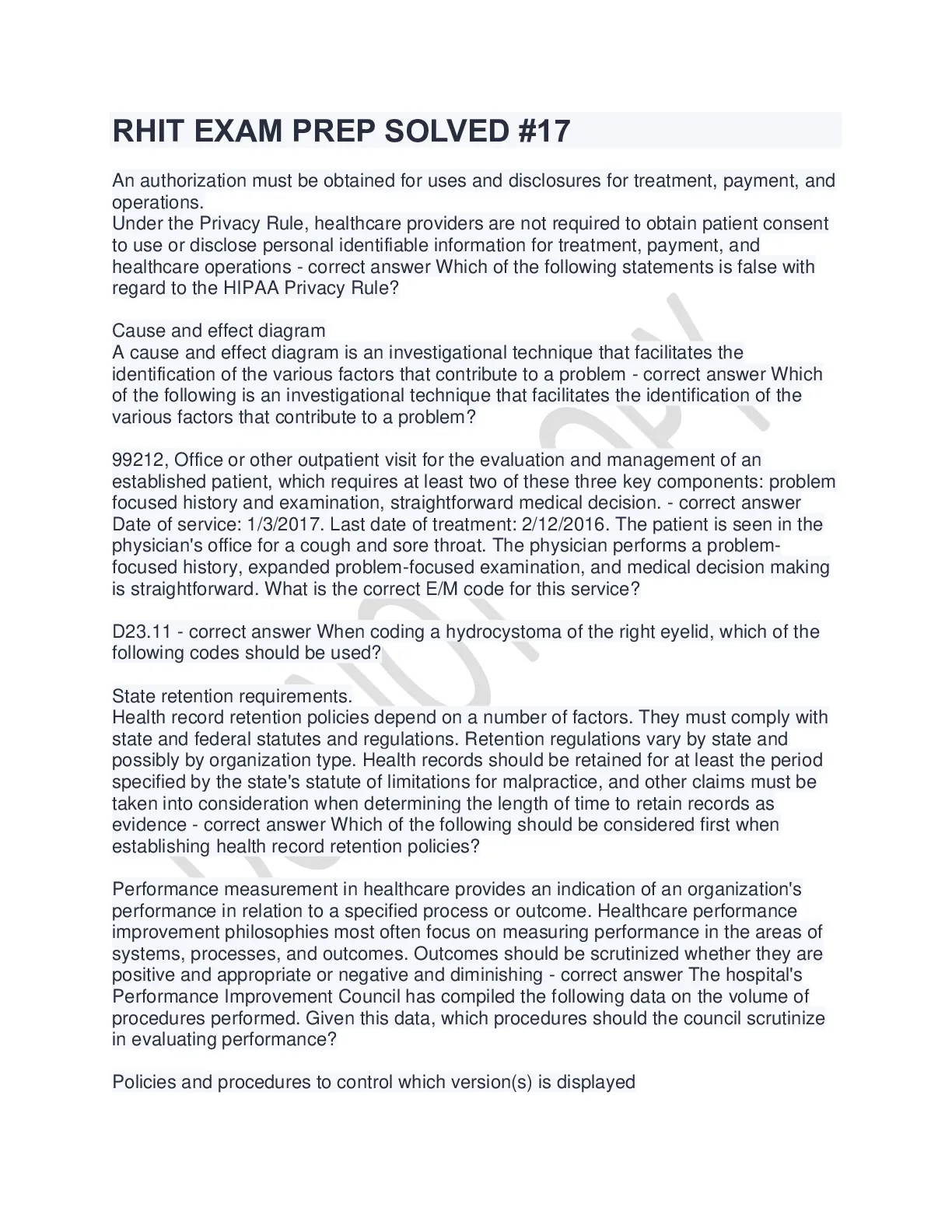 RHIT EXAM PREP SOLVED #17

An authorization must be obtained for uses and disclosures for treatment, payment, and operations.
Under the Privacy Rule, healthcare providers are not required to obtain patient consent to use or disclose personal identifiable information for treatment, payment, and healthcare operations - correct answer Which of the following statements is false with regard to the HIPAA Privacy Rule?

Cause and effect diagram
A cause and effect diagram is an investigational technique that facilitates the identification of the various factors that contribute to a problem - correct answer Which of the following is an investigational technique that facilitates the identification of the various factors that contribute to a problem?

99212, Office or other outpatient visit for the evaluation and management of an established patient, which requires at least two of these three key components: problem focused history and examination, straightforward medical decision. - correct answer Date of service: 1/3/2017. Last date of treatment: 2/12/2016. The patient is seen in the physician's office for a cough and sore throat. The physician performs a problem-focused history, expanded problem-focused examination, and medical decision making is straightforward. What is the correct E/M code for this service?

D23.11 - correct answer When coding a hydrocystoma of the right eyelid, which of the following codes should be used?

State retention requirements.
Health record retention policies depend on a number of factors. They must comply with state and federal statutes and regulations. Retention regulations vary by state and possibly by organization type. Health records should be retained for at least the period specified by the state's statute of limitations for malpractice, and other claims must be taken into consideration when determining the length of time to retain records as evidence - correct answer Which of the following should be considered first when establishing health record retention policies?

Performance measurement in healthcare provides an indication of an organization's performance in relation to a specified process or outcome. Healthcare performance improvement philosophies most often focus on measuring performance in the areas of systems, processes, and outcomes. Outcomes should be scrutinized whether they are positive and appropriate or negative and diminishing - correct answer The hospital's Performance Improvement Council has compiled the following data on the volume of procedures performed. Given this data, which procedures should the council scrutinize in evaluating performance?

Policies and procedures to control which version(s) is displayed